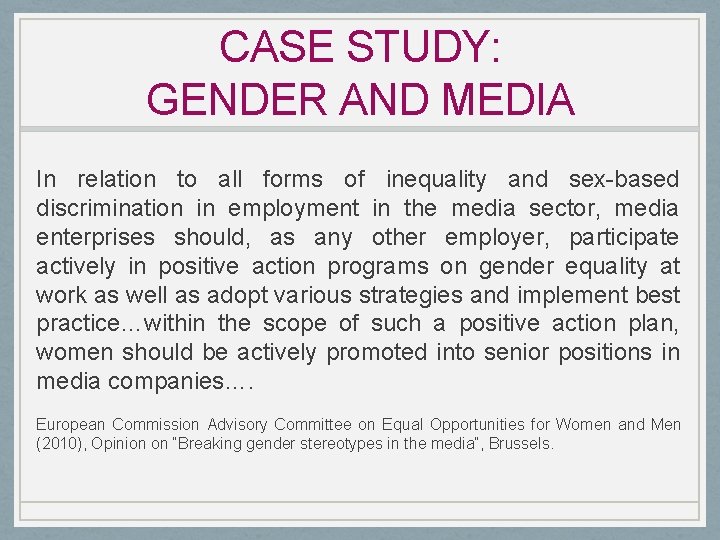 CASE STUDY:
GENDER AND MEDIA

In relation to all forms of inequality and sex-based discrimination in employment in the media sector, media enterprises should, as any other employer, participate actively in positive action programs on gender equality at work as well as adopt various strategies and implement best practice…within the scope of such a positive action plan, women should be actively promoted into senior positions in media companies….

European Commission Advisory Committee on Equal Opportunities for Women and Men (2010), Opinion on "Breaking gender stereotypes in the media", Brussels.